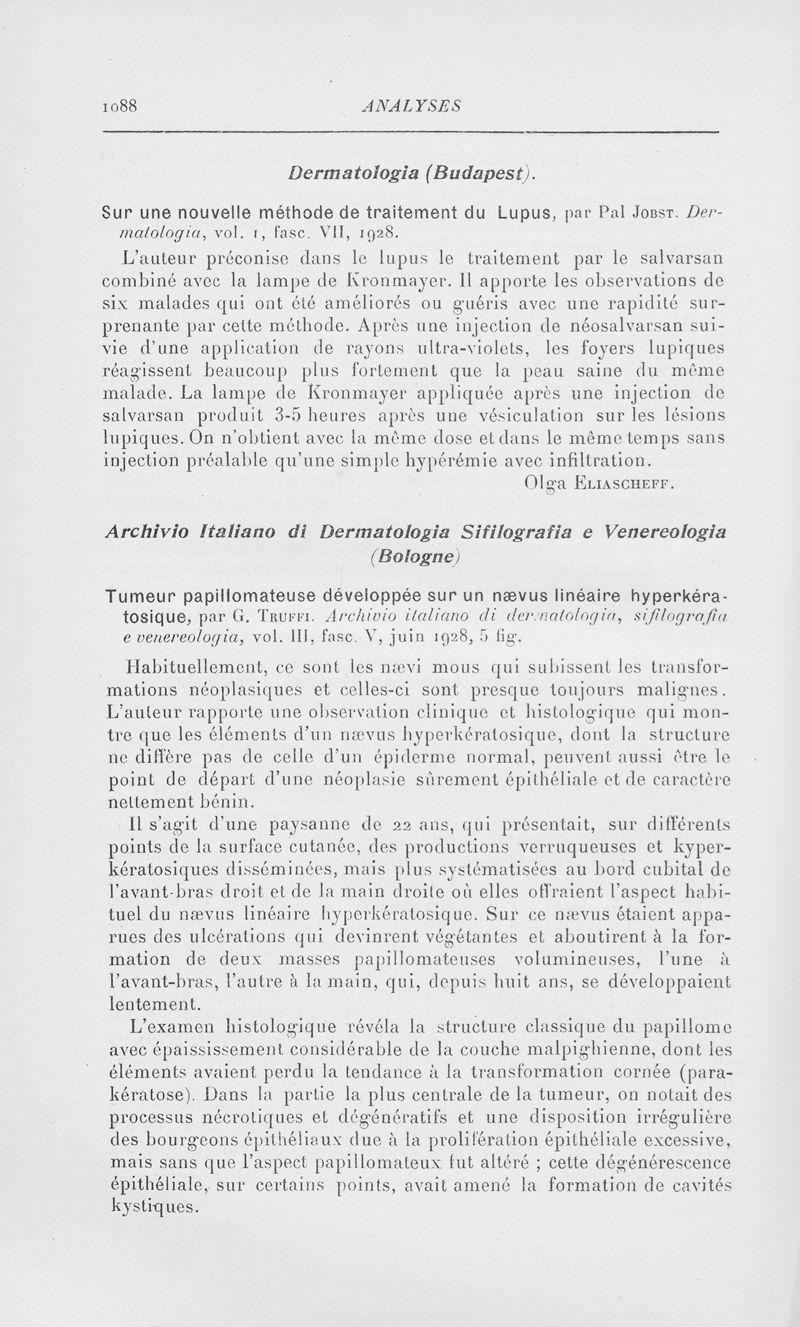 1088 ANALYSES

Dermatologia (Budapest).

Sur une nouvelle méthode de traitement du Lupus, par Pal Jobst. Dermatologia, vol. 1, fasc. VII, 1928.

L'auteur préconise dans le lupus le traitement par le salvarsan combiné avec la lampe de Kronmayer. Il apporte les observations de six malades qui ont été améliorés ou guéris avec une rapidité surprenante par cette méthode. Après une injection de néosalvarsan suivie d'une application de rayons ultra-violets, les foyers lupiques réagissent beaucoup plus fortement que la peau saine du même malade. La lampe de Kronmayer appliquée après une injection de salvarsan produit 3-5 heures après une vésiculation sur les lésions lupiques. On n'obtient avec la même dose et dans le même temps sans injection préalable qu'une simple hypérémie avec infiltration.

Olga Eliascheff.

Archivio Italiano di Dermatologia Sifilografia e Venereologia (Bologne)

Tumeur papillomateuse développée sur un nævus linéaire hyperkératosique, par G. Truffi. Archivio italiano di dermatologia, sifilografia e venereologia, vol. III, fasc. V, juin 1928, 5 fig.

Habituellement, ce sont les nævi mous qui subissent les transformations néoplasiques et celles-ci sont presque toujours malignes. L'auteur rapporte une observation clinique et histologique qui montre que les éléments d'un nævus hyperkératosique, dont la structure ne diffère pas de celle d'un épiderme normal, peuvent aussi être le point de départ d'une néoplasie sûrement épithéliale et de caractère nettement bénin.

Il s'agit d'une paysanne de 22 ans, qui présentait, sur différents points de la surface cutanée, des productions verruqueuses et kyperkératosiques disséminées, mais plus systématisées au bord cubital de l'avant-bras droit et de la main droite où elles offraient l'aspect habituel du nævus linéaire hyperkératosique. Sur ce nævus étaient apparues des ulcérations qui devinrent végétantes et aboutirent à la formation de deux masses papillomateuses volumineuses, l'une à l'avant-bras, l'autre à la main, qui, depuis huit ans, se développaient lentement.

L'examen histologique révéla la structure classique du papillome avec épaississement considérable de la couche malpighienne, dont les éléments avaient perdu la tendance à la transformation cornée (parakératose). Dans la partie la plus centrale de la tumeur, on notait des processus nécrotiques et dégénératifs et une disposition irrégulière des bourgeons épithéliaux due à la prolifération épithéliale excessive, mais sans que l'aspect papillomateux fut altéré ; cette dégénérescence épithéliale, sur certains points, avait amené la formation de cavités kystiques.